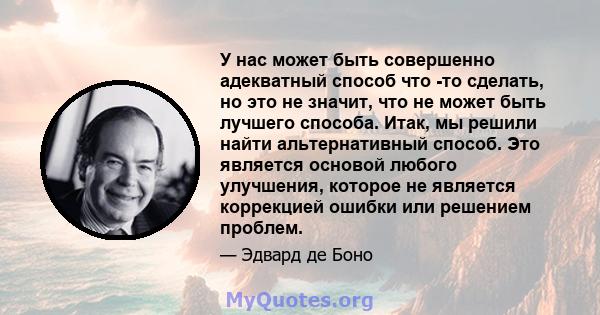 У нас может быть совершенно адекватный способ что -то сделать, но это не значит, что не может быть лучшего способа. Итак, мы решили найти альтернативный способ. Это является основой любого улучшения, которое не является коррекцией ошибки или решением проблем.

— Эдвард де Боно

MyQuotes.org